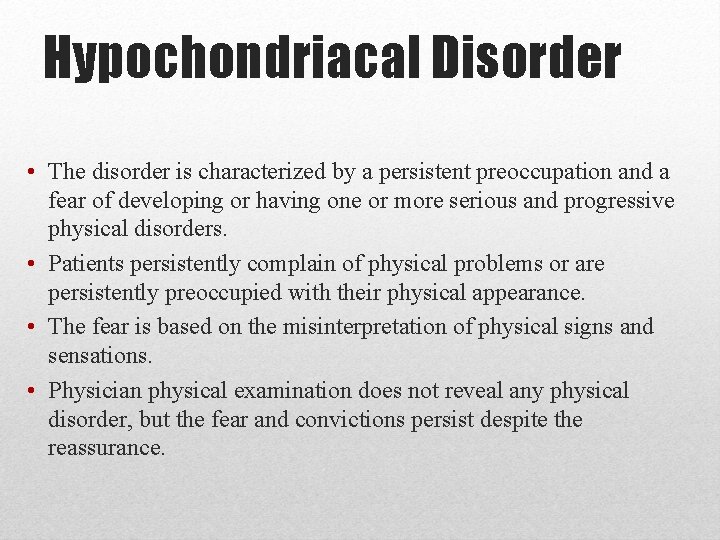 Hypochondriacal Disorder

• The disorder is characterized by a persistent preoccupation and a fear of developing or having one or more serious and progressive physical disorders.
• Patients persistently complain of physical problems or are persistently preoccupied with their physical appearance.
• The fear is based on the misinterpretation of physical signs and sensations.
• Physician physical examination does not reveal any physical disorder, but the fear and convictions persist despite the reassurance.